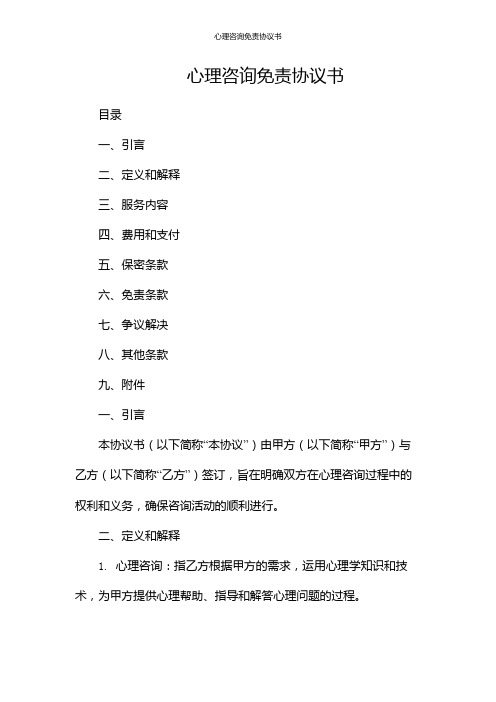 心理咨询免责协议书

心理咨询免责协议书

目录

一、引言

二、定义和解释

三、服务内容

四、费用和支付

五、保密条款

六、免责条款

七、争议解决

八、其他条款

九、附件

一、引言

本协议书（以下简称“本协议”）由甲方（以下简称“甲方”）与乙方（以下简称“乙方”）签订，旨在明确双方在心理咨询过程中的权利和义务，确保咨询活动的顺利进行。

二、定义和解释

1. 心理咨询：指乙方根据甲方的需求，运用心理学知识和技术，为甲方提供心理帮助、指导和解答心理问题的过程。